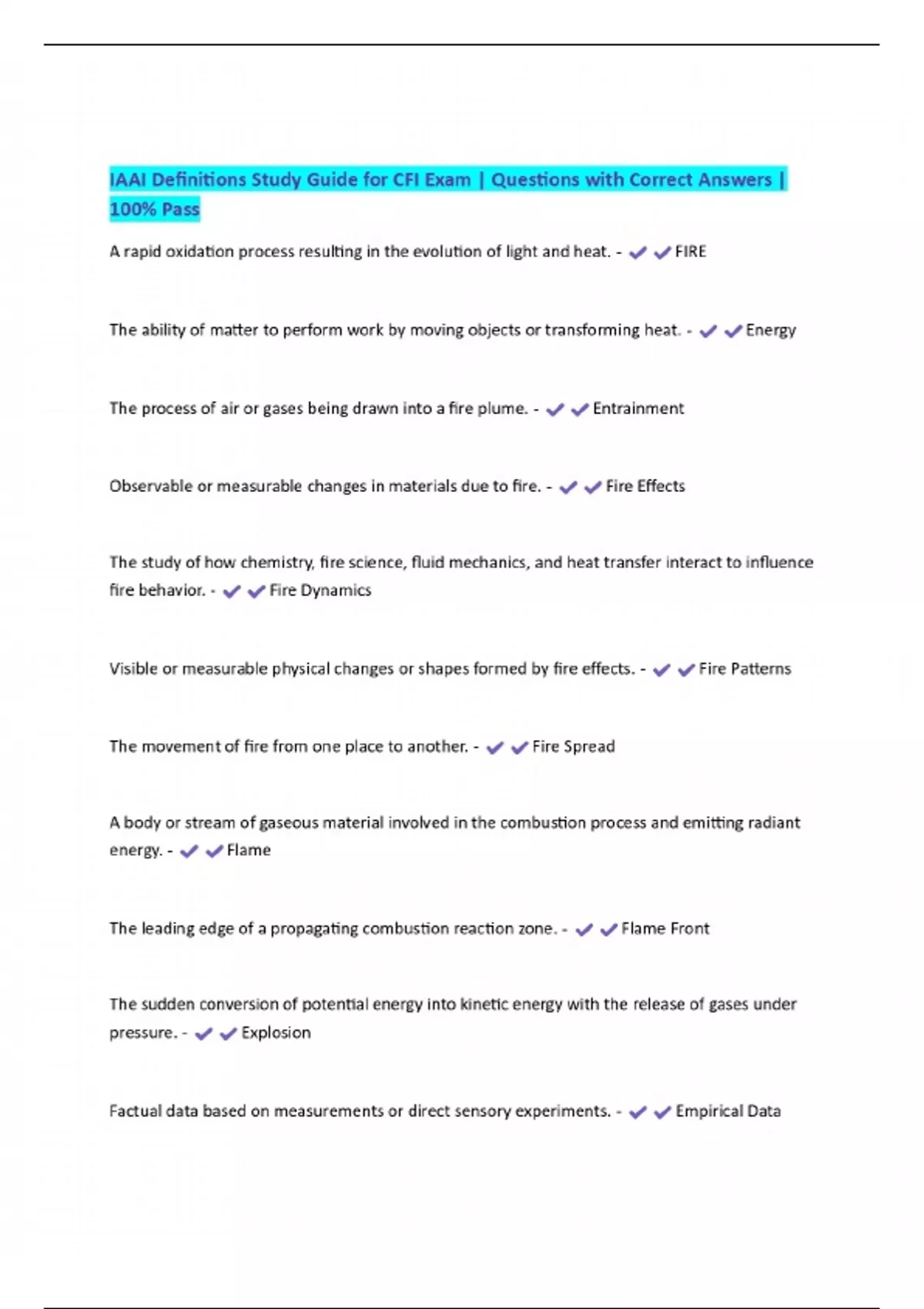 IAAI Definitions Study Guide for CFI Exam | Questions with Correct Answers | 100% Pass

A rapid oxidation process resulting in the evolution of light and heat. - ✔✔FIRE

The ability of matter to perform work by moving objects or transforming heat. - ✔✔Energy

The process of air or gases being drawn into a fire plume. - ✔✔Entrainment

Observable or measurable changes in materials due to fire. - ✔✔Fire Effects

The study of how chemistry, fire science, fluid mechanics, and heat transfer interact to influence fire behavior. - ✔✔Fire Dynamics

Visible or measurable physical changes or shapes formed by fire effects. - ✔✔Fire Patterns

The movement of fire from one place to another. - ✔✔Fire Spread

A body or stream of gaseous material involved in the combustion process and emitting radiant energy. - ✔✔Flame

The leading edge of a propagating combustion reaction zone. - ✔✔Flame Front

The sudden conversion of potential energy into kinetic energy with the release of gases under pressure. - ✔✔Explosion

Factual data based on measurements or direct sensory experiments. - ✔✔Empirical Data